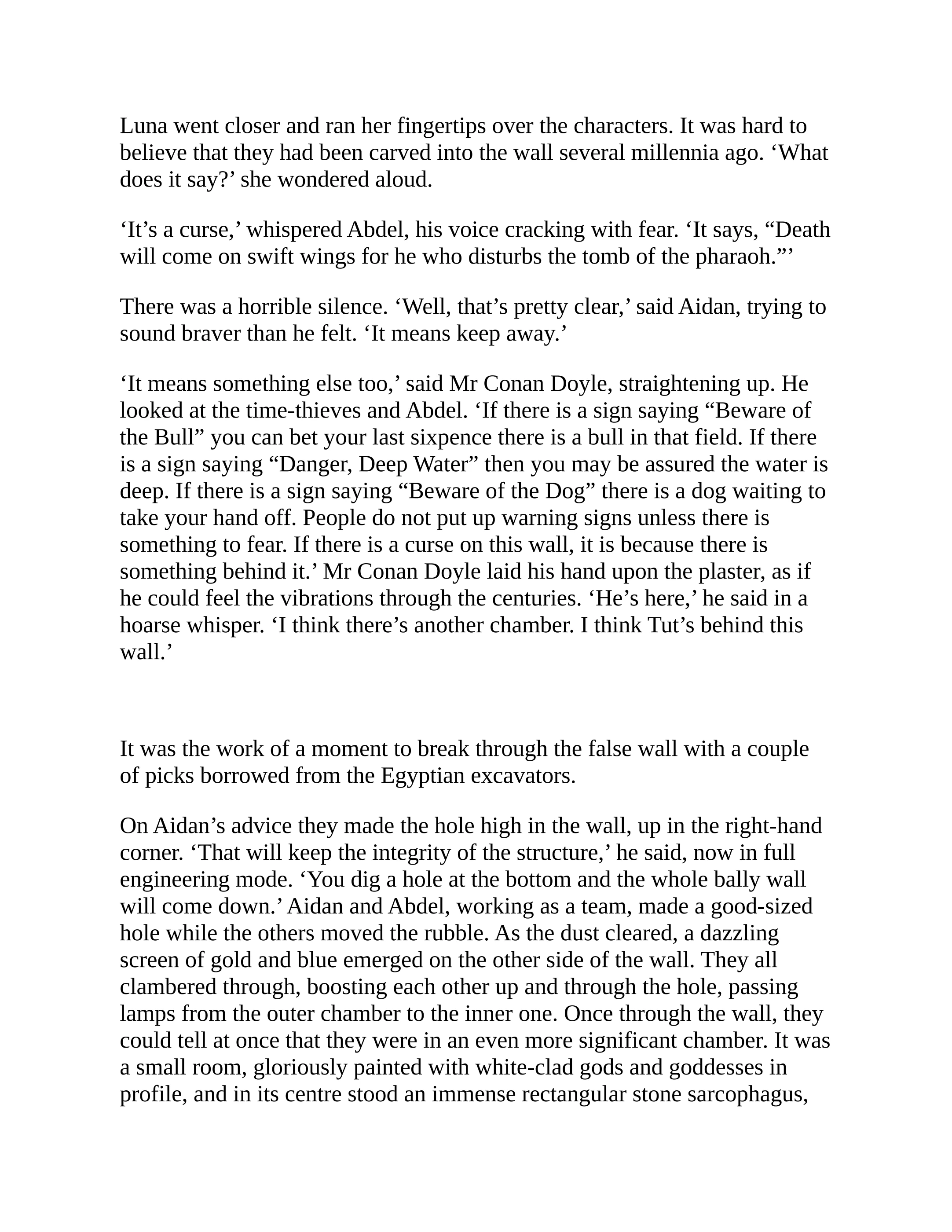 Luna went closer and ran her fingertips over the characters. It was hard to believe that they had been carved into the wall several millennia ago. ‘What does it say?’ she wondered aloud.

‘It’s a curse,’ whispered Abdel, his voice cracking with fear. ‘It says, “Death will come on swift wings for he who disturbs the tomb of the pharaoh.”’

There was a horrible silence. ‘Well, that’s pretty clear,’ said Aidan, trying to sound braver than he felt. ‘It means keep away.’

‘It means something else too,’ said Mr Conan Doyle, straightening up. He looked at the time-thieves and Abdel. ‘If there is a sign saying “Beware of the Bull” you can bet your last sixpence there is a bull in that field. If there is a sign saying “Danger, Deep Water” then you may be assured the water is deep. If there is a sign saying “Beware of the Dog” there is a dog waiting to take your hand off. People do not put up warning signs unless there is something to fear. If there is a curse on this wall, it is because there is something behind it.’ Mr Conan Doyle laid his hand upon the plaster, as if he could feel the vibrations through the centuries. ‘He’s here,’ he said in a hoarse whisper. ‘I think there’s another chamber. I think Tut’s behind this wall.’

It was the work of a moment to break through the false wall with a couple of picks borrowed from the Egyptian excavators.

On Aidan’s advice they made the hole high in the wall, up in the right-hand corner. ‘That will keep the integrity of the structure,’ he said, now in full engineering mode. ‘You dig a hole at the bottom and the whole bally wall will come down.’ Aidan and Abdel, working as a team, made a good-sized hole while the others moved the rubble. As the dust cleared, a dazzling screen of gold and blue emerged on the other side of the wall. They all clambered through, boosting each other up and through the hole, passing lamps from the outer chamber to the inner one. Once through the wall, they could tell at once that they were in an even more significant chamber. It was a small room, gloriously painted with white-clad gods and goddesses in profile, and in its centre stood an immense rectangular stone sarcophagus,